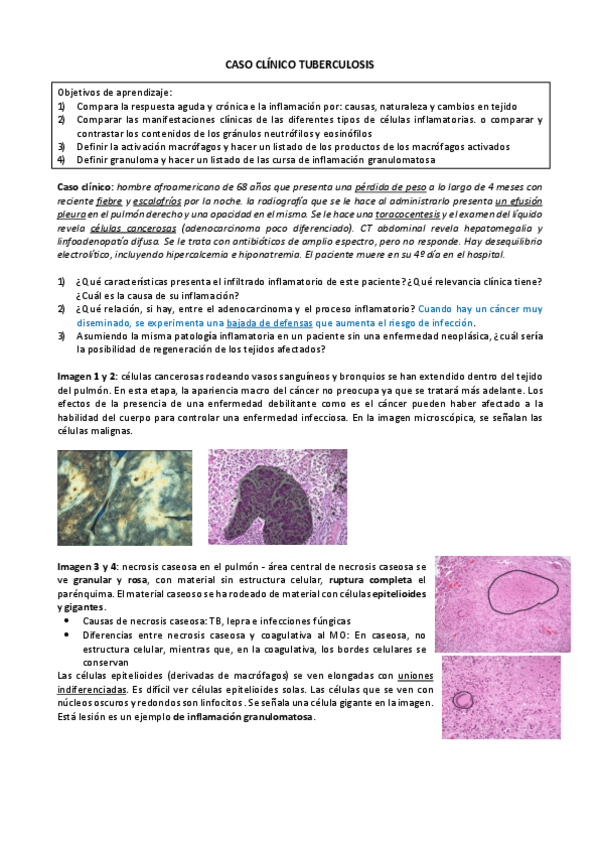 CASO CLÍNICO TUBERCULOSIS

Objetivos de aprendizaje:
1) Compara la respuesta aguda y crónica e la inflamación por: causas, naturaleza y cambios en tejido
2) Comparar las manifestaciones clínicas de las diferentes tipos de células inflamatorias. o comparar y contrastar los contenidos de los gránulos neutrófilos y eosinófilos
3) Definir la activación macrófagos y hacer un listado de los productos de los macrófagos activados
4) Definir granuloma y hacer un listado de las cursa de inflamación granulomatosa

Caso clínico: hombre afroamericano de 68 años que presenta una pérdida de peso a lo largo de 4 meses con reciente fiebre y escalofríos por la noche. la radiografía que se le hace al administrarlo presenta un efusión pleura en el pulmón derecho y una opacidad en el mismo. Se le hace una toracocentesis y el examen del líquido revela células cancerosas (adenocarcinoma poco diferenciado). CT abdominal revela hepatomegalia y linfoadenopatía difusa. Se le trata con antibióticos de amplio espectro, pero no responde. Hay desequilibrio electrolítico, incluyendo hipercalcemia e hiponatremia. El paciente muere en su 4º día en el hospital.

1) ¿Qué características presenta el infiltrado inflamatorio de este paciente? ¿Qué relevancia clínica tiene? ¿Cuál es la causa de su inflamación?
2) ¿Qué relación, si hay, entre el adenocarcinoma y el proceso inflamatorio? Cuando hay un cáncer muy diseminado, se experimenta una bajada de defensas que aumenta el riesgo de infección.
3) Asumiendo la misma patología inflamatoria en un paciente sin una enfermedad neoplásica, ¿cuál sería la posibilidad de regeneración de los tejidos afectados?

Imagen 1 y 2: células cancerosas rodeando vasos sanguíneos y bronquios se han extendido dentro del tejido del pulmón. En esta etapa, la apariencia macro del cáncer no preocupa ya que se tratará más adelante. Los efectos de la presencia de una enfermedad debilitante como es el cáncer pueden haber afectado a la habilidad del cuerpo para controlar una enfermedad infecciosa. En la imagen microscópica, se señalan las células malignas.

Imagen 3 y 4: necrosis caseosa en el pulmón - área central de necrosis caseosa se ve granular y rosa, con material sin estructura celular, ruptura completa el parénquima. El material caseoso se ha rodeado de material con células epitelioides y gigantes.
• Causas de necrosis caseosa: TB, lepra e infecciones fúngicas
• Diferencias entre necrosis caseosa y coagulativa al MO: En caseosa, no estructura celular, mientras que, en la coagulativa, los bordes celulares se conservan
Las células epitelioides (derivadas de macrófagos) se ven elongadas con uniones indiferenciadas. Es difícil ver células epitelioides solas. Las células que se ven con núcleos oscuros y redondos son linfocitos. Se señala una célula gigante en la imagen. Está lesión es un ejemplo de inflamación granulomatosa.